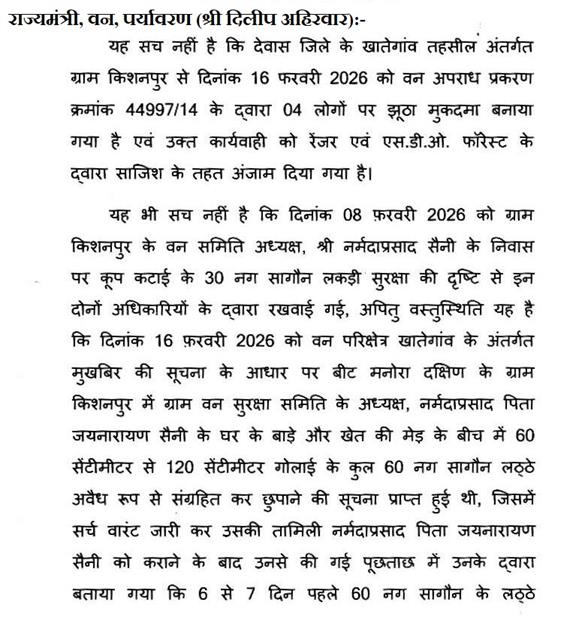 राज्यमंत्री, वन, पर्यावरण (श्री दिलीप अहिरवार):-

यह सच नहीं है कि देवास जिले के खातेगांव तहसील अंतर्गत ग्राम किशनपुर से दिनांक 16 फरवरी 2026 को वन अपराध प्रकरण क्रमांक 44997/14 के द्वारा 04 लोगों पर झूठा मुकदमा बनाया गया है एवं उक्त कार्यवाही को रेंजर एवं एस.डी.ओ. फॉरेस्ट के द्वारा साजिश के तहत अंजाम दिया गया है।

यह भी सच नहीं है कि दिनांक 08 फ़रवरी 2026 को ग्राम किशनपुर के वन समिति अध्यक्ष, श्री नर्मदाप्रसाद सैनी के निवास पर कूप कटाई के 30 नग सागौन लकड़ी सुरक्षा की दृष्टि से इन दोनों अधिकारियों के द्वारा रखवाई गई, अपितु वस्तुस्थिति यह है कि दिनांक 16 फ़रवरी 2026 को वन परिक्षेत्र खातेगांव के अंतर्गत मुखबिर की सूचना के आधार पर बीट मनोरा दक्षिण के ग्राम किशनपुर में ग्राम वन सुरक्षा समिति के अध्यक्ष, नर्मदाप्रसाद पिता जयनारायण सैनी के घर के बाड़े और खेत की मेड़ के बीच में 60 सेंटीमीटर से 120 सेंटीमीटर गोलाई के कुल 60 नग सागौन लठ्ठे अवैध रूप से संग्रहित कर छुपाने की सूचना प्राप्त हुई थी, जिसमें सर्च वारंट जारी कर उसकी तामिली नर्मदाप्रसाद पिता जयनारायण सैनी को कराने के बाद उनसे की गई पूछताछ में उनके द्वारा बताया गया कि 6 से 7 दिन पहले 60 नग सागौन के लठ्ठे